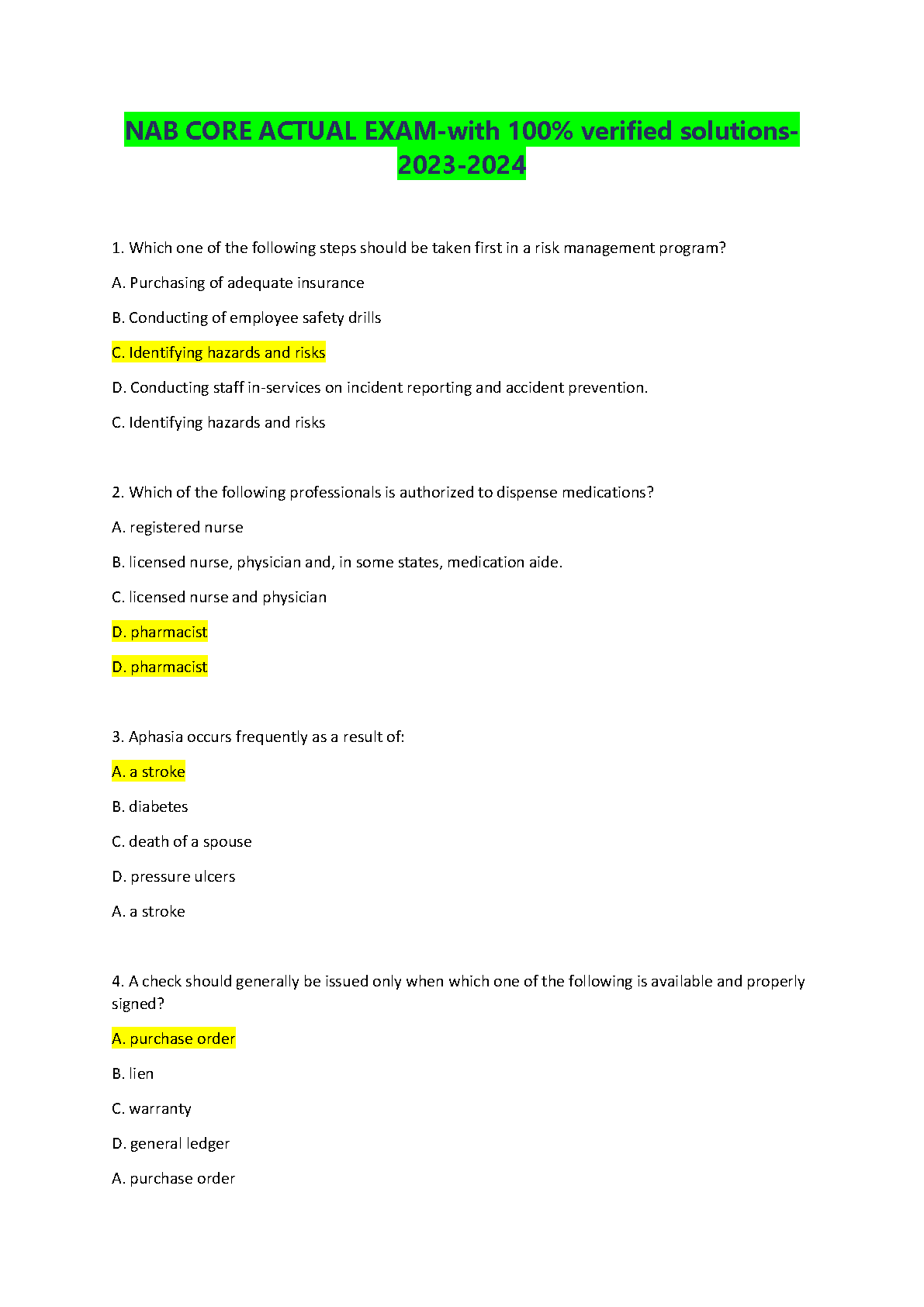 NAB CORE ACTUAL EXAM-with 100% verified solutions-2023-2024

1. Which one of the following steps should be taken first in a risk management program?

A. Purchasing of adequate insurance

B. Conducting of employee safety drills

C. Identifying hazards and risks

D. Conducting staff in-services on incident reporting and accident prevention.

C. Identifying hazards and risks

2. Which of the following professionals is authorized to dispense medications?

A. registered nurse

B. licensed nurse, physician and, in some states, medication aide.

C. licensed nurse and physician

D. pharmacist

D. pharmacist

3. Aphasia occurs frequently as a result of:

A. a stroke

B. diabetes

C. death of a spouse

D. pressure ulcers

A. a stroke

4. A check should generally be issued only when which one of the following is available and properly signed?

A. purchase order

B. lien

C. warranty

D. general ledger

A. purchase order